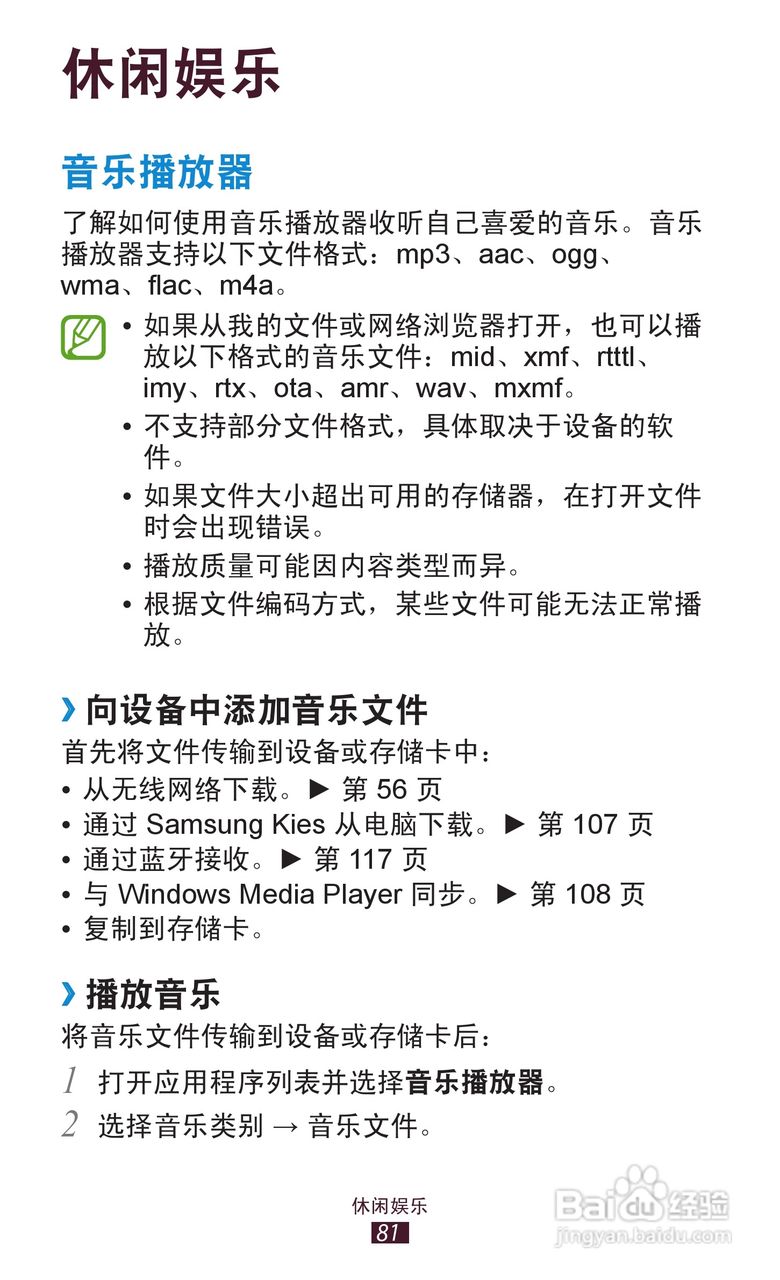 休闲娱乐

音乐播放器

了解如何使用音乐播放器收听自己喜爱的音乐。音乐播放器支持以下文件格式：mp3、aac、ogg、wma、flac、m4a。

• 如果从我的文件或网络浏览器打开，也可以播放以下格式的音乐文件：mid、xmf、rtttl、imy、rtx、ota、amr、wav、mxmf。
• 不支持部分文件格式，具体取决于设备的软件。
• 如果文件大小超出可用的存储器，在打开文件时会出现错误。
• 播放质量可能因内容类型而异。
• 根据文件编码方式，某些文件可能无法正常播放。

› 向设备中添加音乐文件

首先将文件传输到设备或存储卡中：
• 从无线网络下载。► 第56页
• 通过Samsung Kies从电脑下载。► 第107页
• 通过蓝牙接收。► 第117页
• 与Windows Media Player同步。► 第108页
• 复制到存储卡。

› 播放音乐

将音乐文件传输到设备或存储卡后：

1 打开应用程序列表并选择音乐播放器。

2 选择音乐类别 → 音乐文件。

休闲娱乐
81

Baidu经验
jingyan.baidu.com